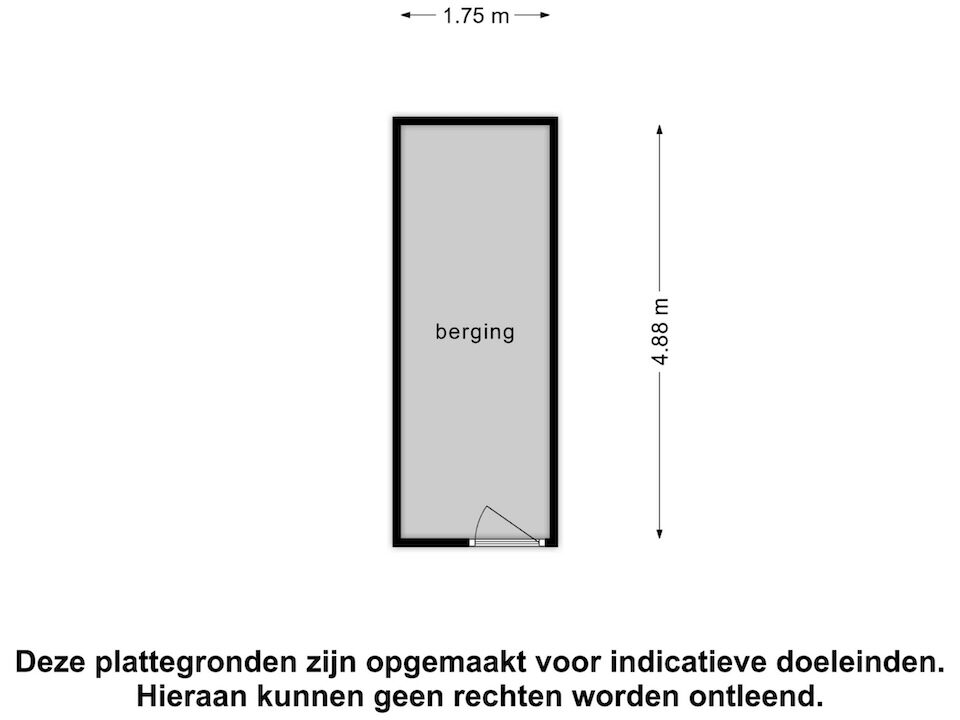 1.75 m

berging

4.88 m

Deze plattegronden zijn opgemaakt voor indicatieve doeleinden. Hieraan kunnen geen rechten worden ontleend.